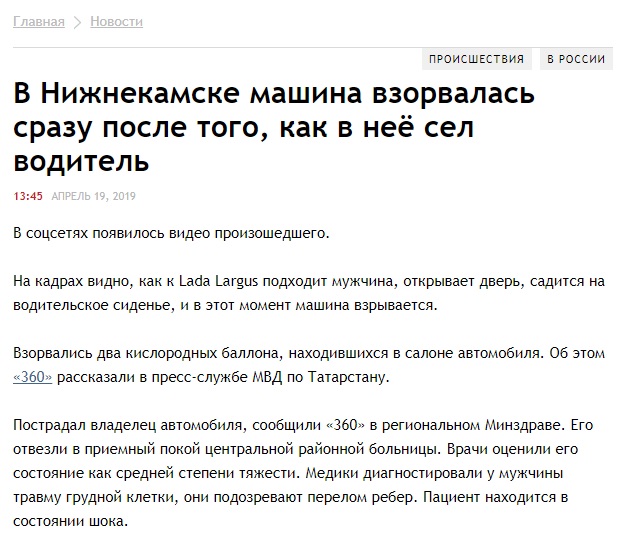 Главная > Новости

ПРОИСШЕСТВИЯ В РОССИИ

В Нижнекамске машина взорвалась сразу после того, как в неё сел водитель

13:45 АПРЕЛЬ 19, 2019

В соцсетях появилось видео произошедшего.

На кадрах видно, как к Lada Largus подходит мужчина, открывает дверь, садится на водительское сиденье, и в этот момент машина взрывается.

Взорвались два кислородных баллона, находившихся в салоне автомобиля. Об этом «360» рассказали в пресс-службе МВД по Татарстану.

Пострадал владелец автомобиля, сообщили «360» в региональном Минздраве. Его отвезли в приемный покой центральной районной больницы. Врачи оценили его состояние как средней степени тяжести. Медики диагностировали у мужчины травму грудной клетки, они подозревают перелом ребер. Пациент находится в состоянии шока.